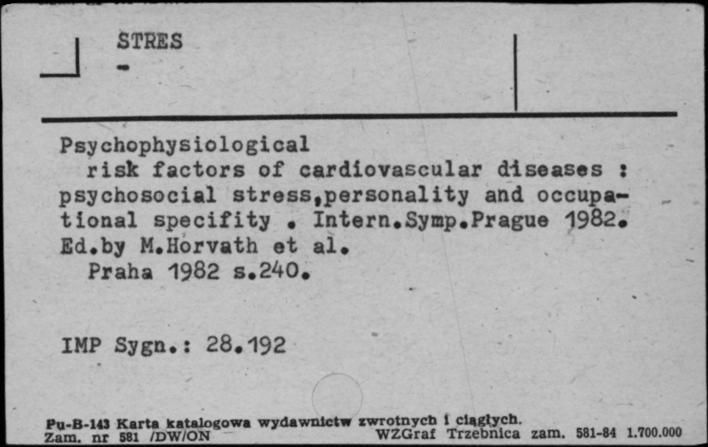 STRES
-

Psychophysiological risk factors of cardiovascular diseases : psychosocial stress,personality and occupational specifity . Intern.Symp.Prague 1982. Ed.by M.Horvath et al.
Praha 1982 s.240.

IMP Sygn.: 28.192

Pu-B-143 Karta katalogowa wydawnictw zwrotnych i ciągłych.
Zam. nr 581 /DW/ON WZGraf Trzebnica zam. 581-84 1.700.000